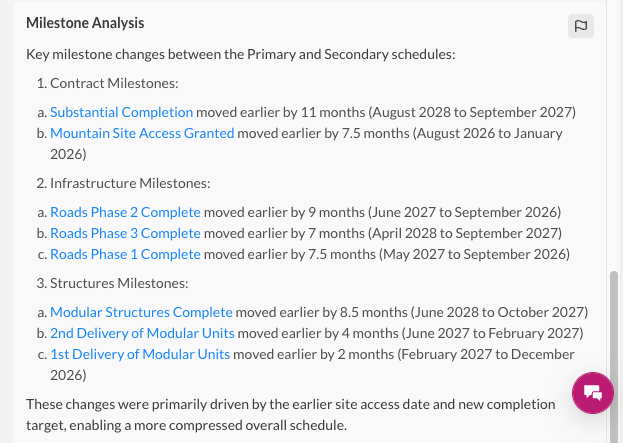 Milestone Analysis

Key milestone changes between the Primary and Secondary schedules:

1. Contract Milestones:

a. Substantial Completion moved earlier by 11 months (August 2028 to September 2027)
b. Mountain Site Access Granted moved earlier by 7.5 months (August 2026 to January 2026)

2. Infrastructure Milestones:

a. Roads Phase 2 Complete moved earlier by 9 months (June 2027 to September 2026)
b. Roads Phase 3 Complete moved earlier by 7 months (April 2028 to September 2027)
c. Roads Phase 1 Complete moved earlier by 7.5 months (May 2027 to September 2026)

3. Structures Milestones:

a. Modular Structures Complete moved earlier by 8.5 months (June 2028 to October 2027)
b. 2nd Delivery of Modular Units moved earlier by 4 months (June 2027 to February 2027)
c. 1st Delivery of Modular Units moved earlier by 2 months (February 2027 to December 2026)

These changes were primarily driven by the earlier site access date and new completion target, enabling a more compressed overall schedule.